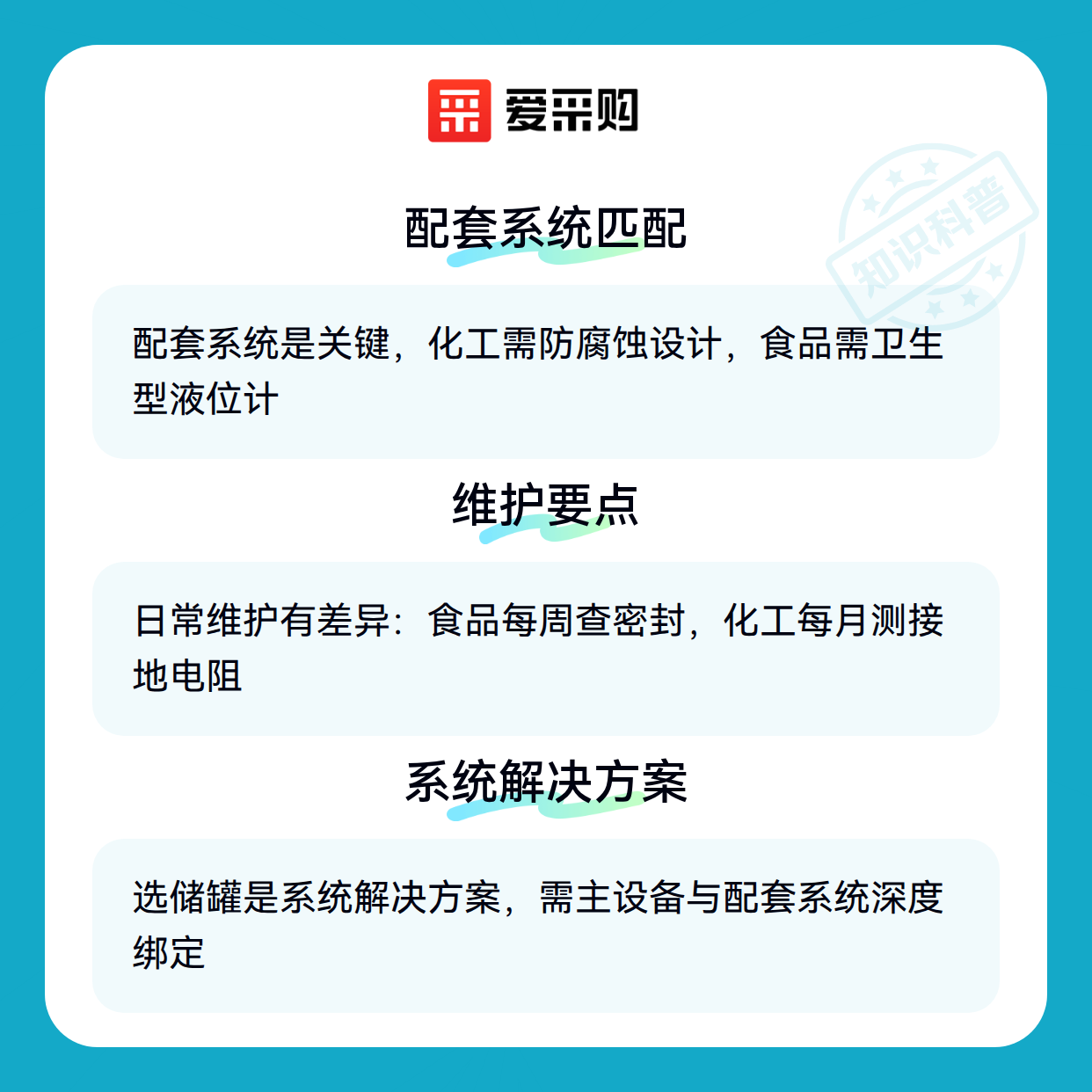 爱采购

配套系统匹配

配套系统是关键，化工需防腐蚀设计，食品需卫生型液位计

维护要点

日常维护有差异：食品每周查密封，化工每月测接地电阻

系统解决方案

选储罐是系统解决方案，需主设备与配套系统深度绑定

知识科普